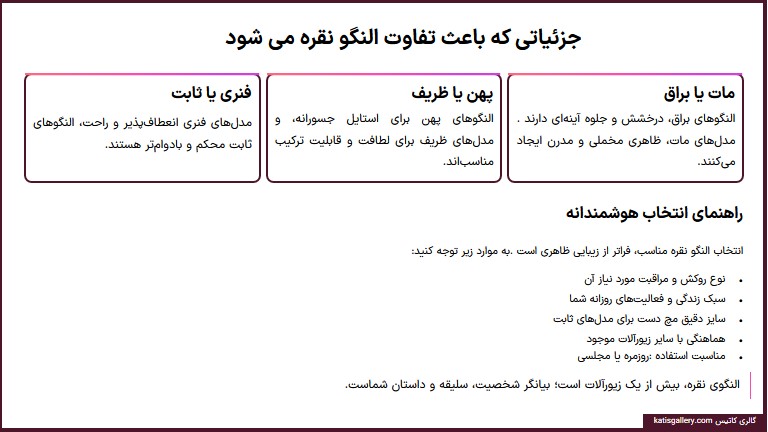 جزئیاتی که باعث تفاوت النگو نقره می شود

مات یا براق

النگوهای براق، درخشش و جلوه آینه‌ای دارند . مدل‌های مات، ظاهری مخملی و مدرن ایجاد می‌کنند.

پهن یا ظریف

النگوهای پهن برای استایل جسورانه، و مدل‌های ظریف برای لطافت و قابلیت ترکیب مناسب‌اند.

فنری یا ثابت

مدل‌های فنری انعطاف‌پذیر و راحت، النگوهای ثابت محکم و بادوام‌تر هستند.

راهنمای انتخاب هوشمندانه

انتخاب النگو نقره مناسب، فراتر از زیبایی ظاهری است .به موارد زیر توجه کنید:

• نوع روکش و مراقبت مورد نیاز آن
• سبک زندگی و فعالیت‌های روزانه شما
• سایز دقیق مچ دست برای مدل‌های ثابت
• هماهنگی با سایر زیورآلات موجود
• مناسبت استفاده :روزمره یا مجلسی

النگوی نقره، بیش از یک زیورآلات است؛ بیانگر شخصیت، سلیقه و داستان شماست.

گالری کاتیس katisgallery.com